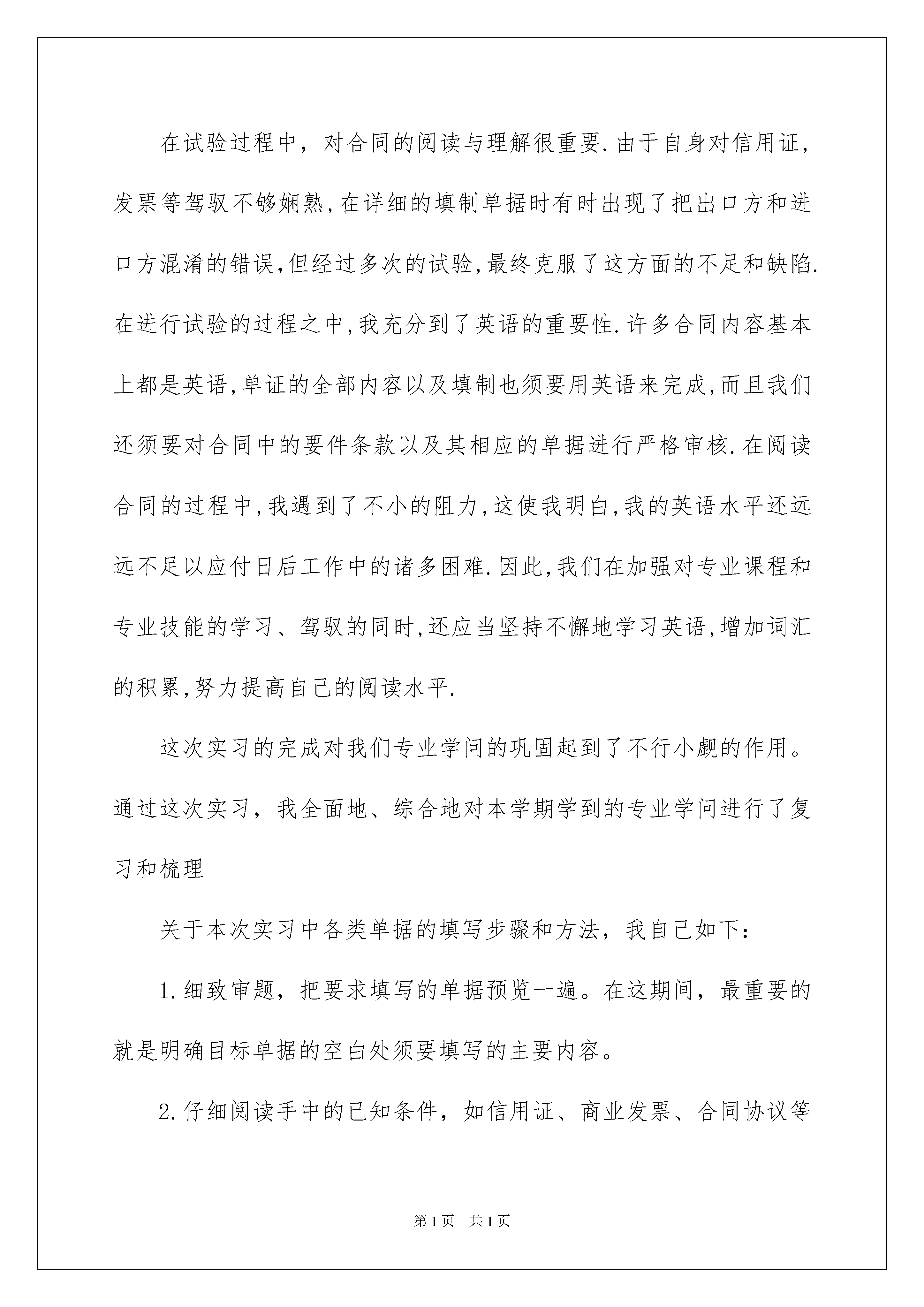 在试验过程中，对合同的阅读与理解很重要.由于自身对信用证，发票等驾驭不够娴熟,在详细的填制单据时有时出现了把出口方和进口方混淆的错误,但经过多次的试验,最终克服了这方面的不足和缺陷.在进行试验的过程之中,我充分到了英语的重要性.许多合同内容基本上都是英语,单证的全部内容以及填制也须要用英语来完成,而且我们还须要对合同中的要件条款以及其相应的单据进行严格审核.在阅读合同的过程中,我遇到了不小的阻力,这使我明白,我的英语水平还远远不足以应付日后工作中的诸多困难.因此,我们在加强对专业课程和专业技能的学习、驾驭的同时,还应当坚持不懈地学习英语,增加词汇的积累,努力提高自己的阅读水平.

这次实习的完成对我们专业学问的巩固起到了不行小觑的作用。通过这次实习，我全面地、综合地对本学期学到的专业学问进行了复习和梳理

关于本次实习中各类单据的填写步骤和方法，我自己如下：

1.细致审题，把要求填写的单据预览一遍。在这期间，最重要的就是明确目标单据的空白处须要填写的主要内容。

2.仔细阅读手中的已知条件，如信用证、商业发票、合同协议等

第1页 共1页